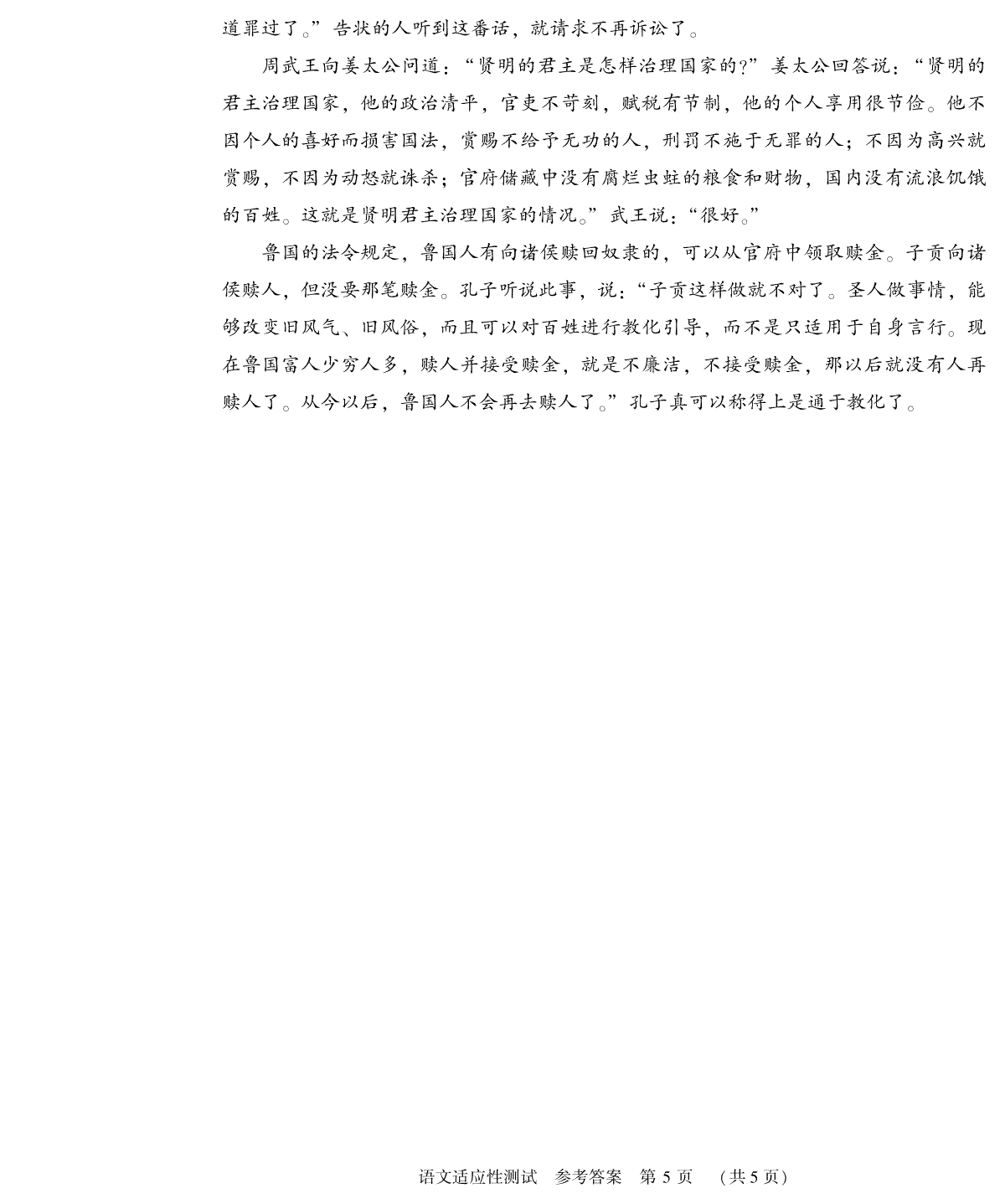 道罪过了。”告状的人听到这番话，就请求不再诉讼了。

周武王向姜太公问道：“贤明的君主是怎样治理国家的?”姜太公回答说：“贤明的君主治理国家，他的政治清平，官吏不苛刻，赋税有节制，他的个人享用很节俭。他不因个人的喜好而损害国法，赏赐不给予无功的人，刑罚不施于无罪的人；不因为高兴就赏赐，不因为动怒就诛杀；官府储藏中没有腐烂虫蛀的粮食和财物，国内没有流浪饥饿的百姓。这就是贤明君主治理国家的情况。”武王说：“很好。”

鲁国的法令规定，鲁国人有向诸侯赎回奴隶的，可以从官府中领取赎金。子贡向诸侯赎人，但没要那笔赎金。孔子听说此事，说：“子贡这样做就不对了。圣人做事情，能够改变旧风气、旧风俗，而且可以对百姓进行教化引导，而不是只适用于自身言行。现在鲁国富人少穷人多，赎人并接受赎金，就是不廉洁，不接受赎金，那以后就没有人再赎人了。从今以后，鲁国人不会再去赎人了。”孔子真可以称得上是通于教化了。

语文适应性测试　参考答案　第 5 页　（共 5 页）